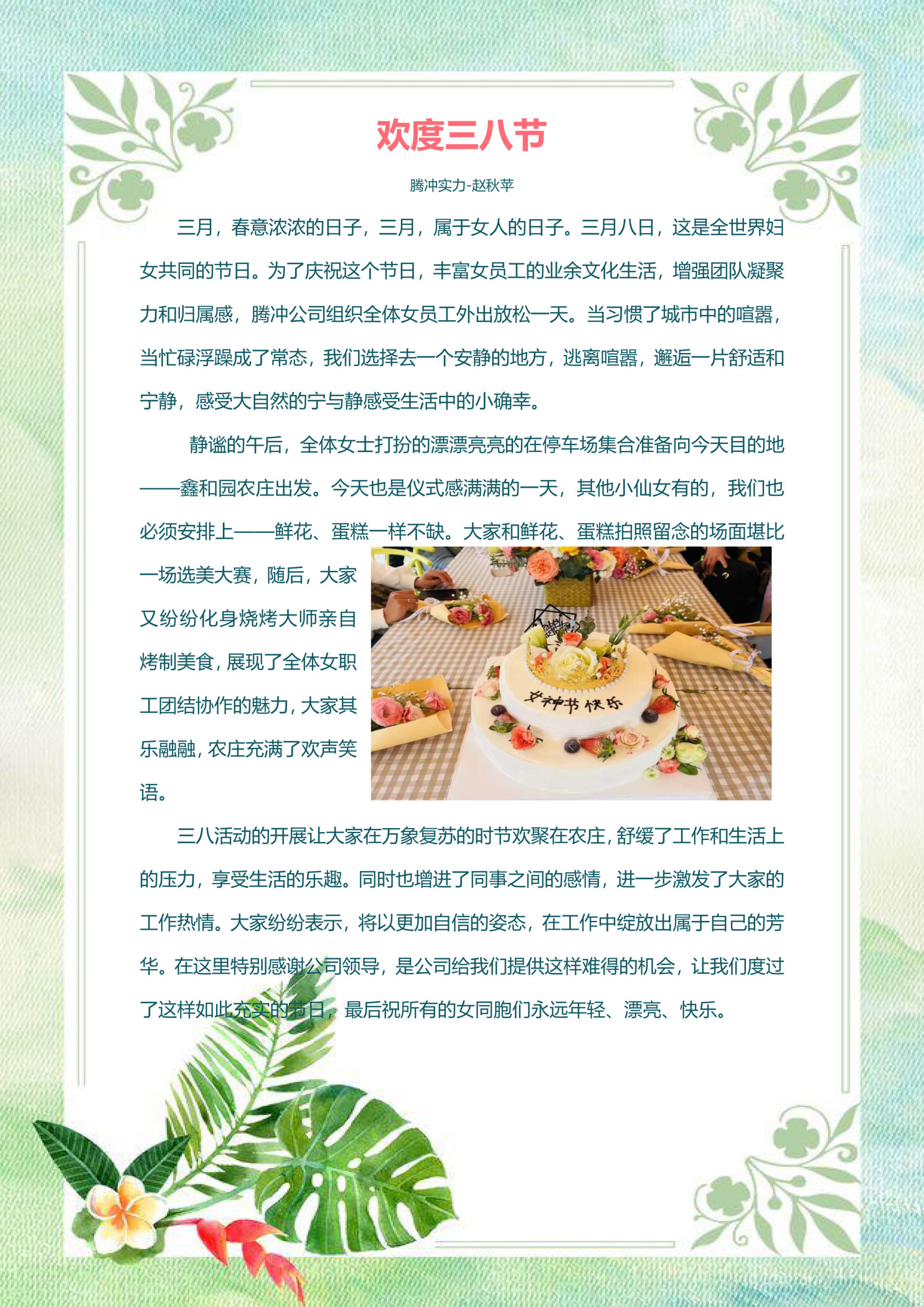 欢度三八节

腾冲实力-赵秋苹

三月，春意浓浓的日子，三月，属于女人的日子。三月八日，这是全世界妇女共同的节日。为了庆祝这个节日，丰富女员工的业余文化生活，增强团队凝聚力和归属感，腾冲公司组织全体女员工外出放松一天。当习惯了城市中的喧嚣，当忙碌浮躁成了常态，我们选择去一个安静的地方，逃离喧嚣，邂逅一片舒适和宁静，感受大自然的宁与静感受生活中的小确幸。

静谧的午后，全体女士打扮的漂漂亮亮的在停车场集合准备向今天目的地——鑫和园农庄出发。今天也是仪式感满满的一天，其他小仙女有的，我们也必须安排上——鲜花、蛋糕一样不缺。大家和鲜花、蛋糕拍照留念的场面堪比一场选美大赛，随后，大家又纷纷化身烧烤大师亲自烤制美食，展现了全体女职工团结协作的魅力，大家其乐融融，农庄充满了欢声笑语。

女神节快乐

三八活动的开展让大家在万象复苏的时节欢聚在农庄，舒缓了工作和生活上的压力，享受生活的乐趣。同时也增进了同事之间的感情，进一步激发了大家的工作热情。大家纷纷表示，将以更加自信的姿态，在工作中绽放出属于自己的芳华。在这里特别感谢公司领导，是公司给我们提供这样难得的机会，让我们度过了这样如此充实的节日，最后祝所有的女同胞们永远年轻、漂亮、快乐。